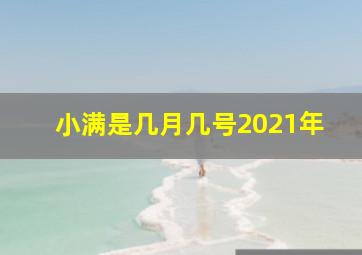 小满是几月几号2021年